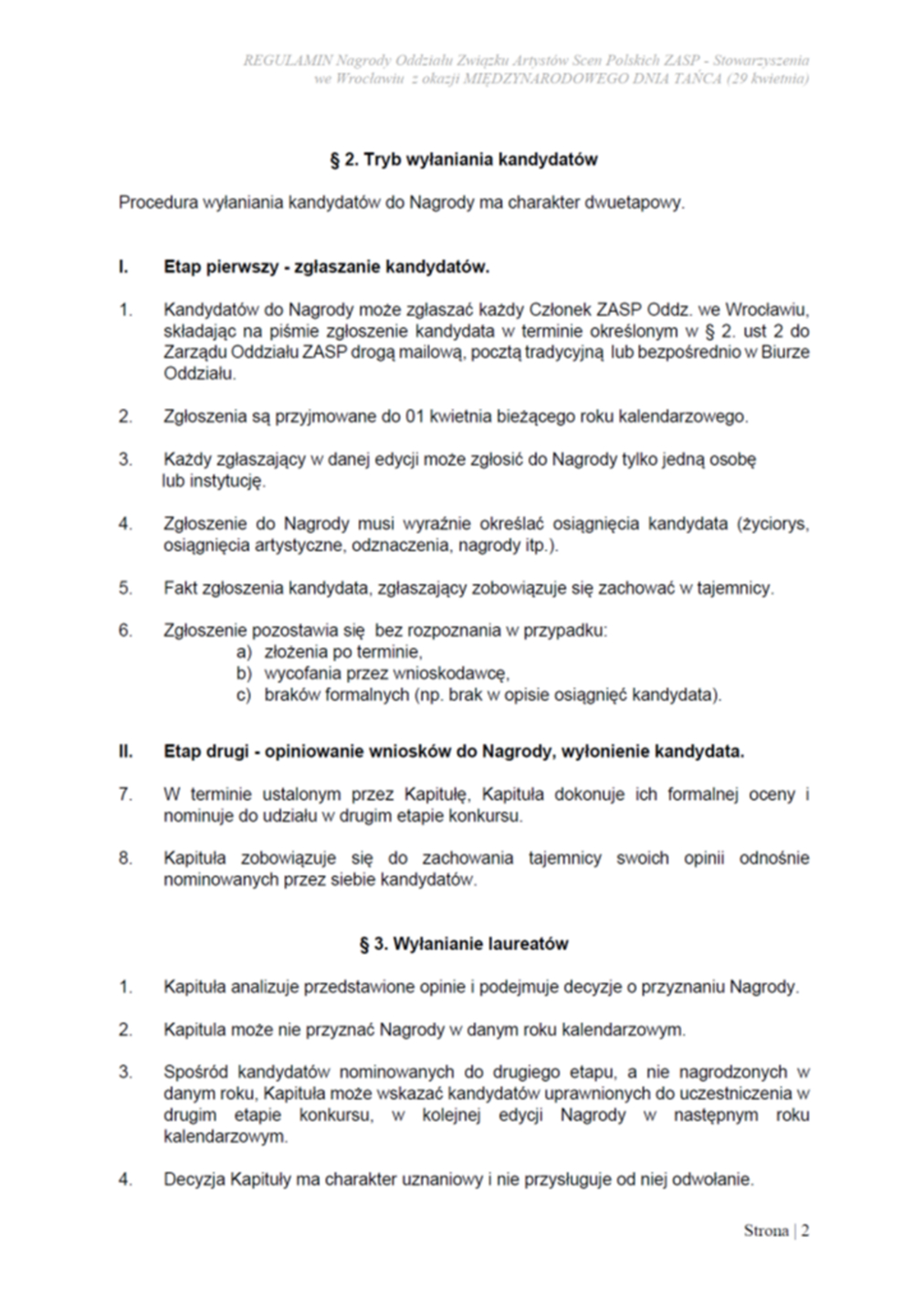 REGULAMIN Nagrody Oddziału Związku Artystów Scen Polskich ZASP - Stowarzyszenia we Wrocławiu z okazji MIĘDZYNARODOWEGO DNIA TAŃCA (29 kwietnia)

§ 2. Tryb wyłaniania kandydatów

Procedura wyłaniania kandydatów do Nagrody ma charakter dwuetapowy.

I. Etap pierwszy - zgłaszanie kandydatów.

1. Kandydatów do Nagrody może zgłaszać każdy Członek ZASP Oddz. we Wrocławiu, składając na piśmie zgłoszenie kandydata w terminie określonym w § 2. ust 2 do Zarządu Oddziału ZASP drogą mailową, pocztą tradycyjną lub bezpośrednio w Biurze Oddziału.

2. Zgłoszenia są przyjmowane do 01 kwietnia bieżącego roku kalendarzowego.

3. Każdy zgłaszający w danej edycji może zgłosić do Nagrody tylko jedną osobę lub instytucję.

4. Zgłoszenie do Nagrody musi wyraźnie określać osiągnięcia kandydata (życiorys, osiągnięcia artystyczne, odznaczenia, nagrody itp.).

5. Fakt zgłoszenia kandydata, zgłaszający zobowiązuje się zachować w tajemnicy.

6. Zgłoszenie pozostawia się bez rozpoznania w przypadku:
a) złożenia po terminie,
b) wycofania przez wnioskodawcę,
c) braków formalnych (np. brak w opisie osiągnięć kandydata).

II. Etap drugi - opiniowanie wniosków do Nagrody, wyłonienie kandydata.

7. W terminie ustalonym przez Kapitułę, Kapituła dokonuje ich formalnej oceny i nominuje do udziału w drugim etapie konkursu.

8. Kapituła zobowiązuje się do zachowania tajemnicy swoich opinii odnośnie nominowanych przez siebie kandydatów.

§ 3. Wyłanianie laureatów

1. Kapituła analizuje przedstawione opinie i podejmuje decyzje o przyznaniu Nagrody.

2. Kapitula może nie przyznać Nagrody w danym roku kalendarzowym.

3. Spośród kandydatów nominowanych do drugiego etapu, a nie nagrodzonych w danym roku, Kapituła może wskazać kandydatów uprawnionych do uczestniczenia w drugim etapie konkursu, w kolejnej edycji Nagrody w następnym roku kalendarzowym.

4. Decyzja Kapituły ma charakter uznaniowy i nie przysługuje od niej odwołanie.

Strona | 2